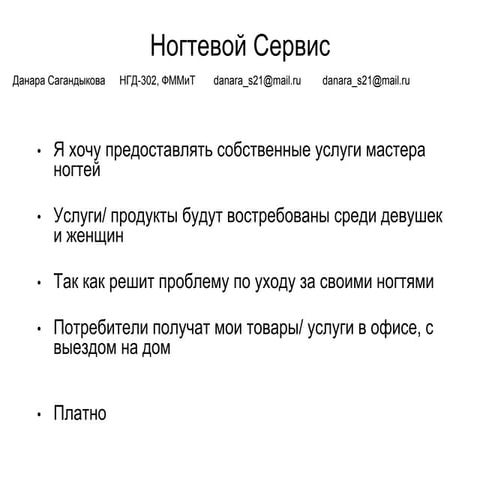 Ногтевой Сервис

Данара Сагандыкова НГД-302, ФММиТ danara_s21@mail.ru danara_s21@mail.ru

• Я хочу предоставлять собственные услуги мастера ногтей

• Услуги/ продукты будут востребованы среди девушек и женщин

• Так как решит проблему по уходу за своими ногтями

• Потребители получат мои товары/ услуги в офисе, с выездом на дом

• Платно